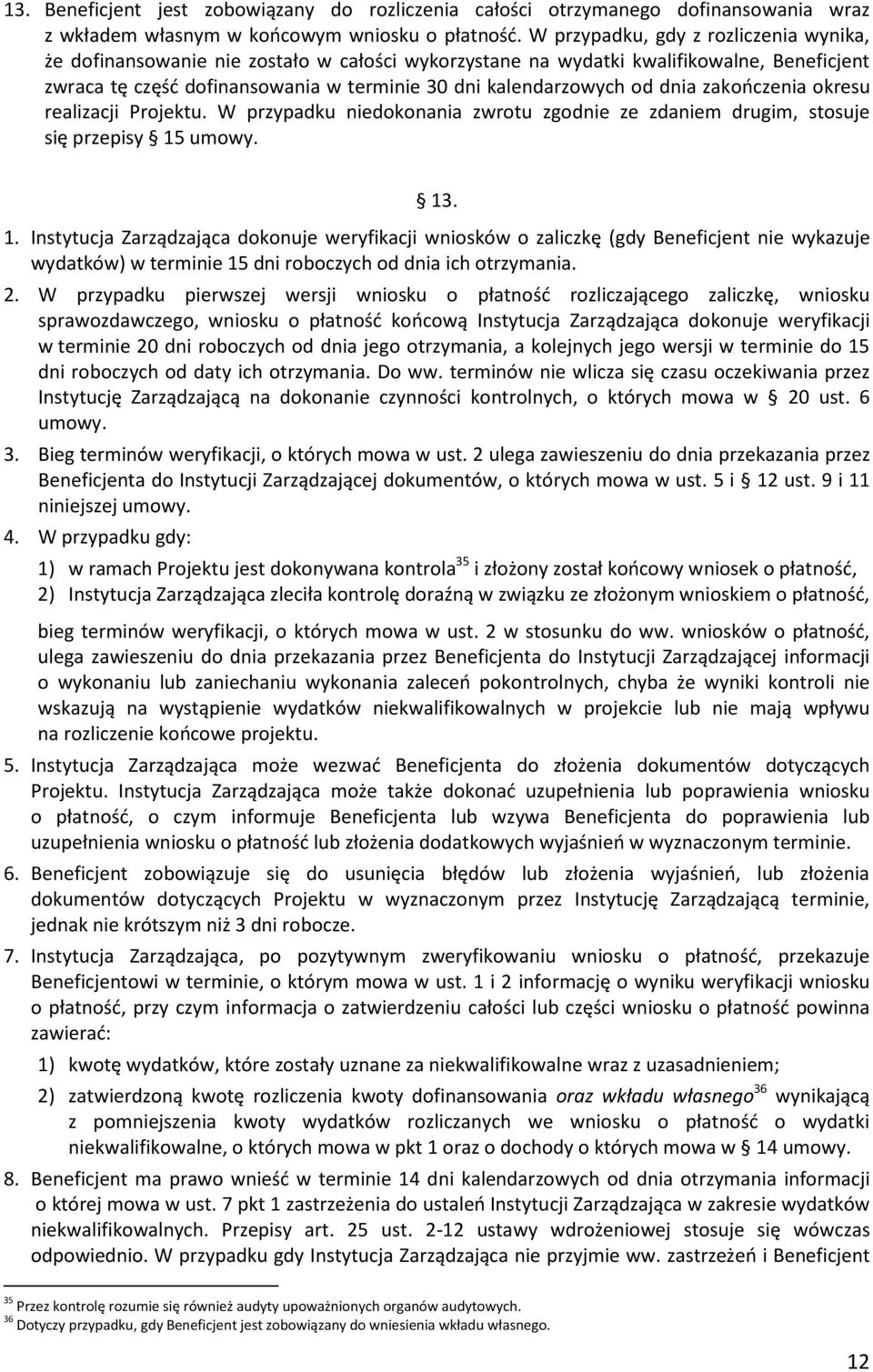 13. Beneficjent jest zobowiązany do rozliczenia całości otrzymanego dofinansowania wraz z wkładem własnym w końcowym wniosku o płatność. W przypadku, gdy z rozliczenia wynika, że dofinansowanie nie zostało w całości wykorzystane na wydatki kwalifikowalne, Beneficjent zwraca tę część dofinansowania w terminie 30 dni kalendarzowych od dnia zakończenia okresu realizacji Projektu. W przypadku niedokonania zwrotu zgodnie ze zdaniem drugim, stosuje się przepisy § 15 umowy.

§ 13.

1. Instytucja Zarządzająca dokonuje weryfikacji wniosków o zaliczkę (gdy Beneficjent nie wykazuje wydatków) w terminie 15 dni roboczych od dnia ich otrzymania.
2. W przypadku pierwszej wersji wniosku o płatność rozliczającego zaliczkę, wniosku sprawozdawczego, wniosku o płatność końcową Instytucja Zarządzająca dokonuje weryfikacji w terminie 20 dni roboczych od dnia jego otrzymania, a kolejnych jego wersji w terminie do 15 dni roboczych od daty ich otrzymania. Do ww. terminów nie wlicza się czasu oczekiwania przez Instytucję Zarządzającą na dokonanie czynności kontrolnych, o których mowa w § 20 ust. 6 umowy.
3. Bieg terminów weryfikacji, o których mowa w ust. 2 ulega zawieszeniu do dnia przekazania przez Beneficjenta do Instytucji Zarządzającej dokumentów, o których mowa w ust. 5 i § 12 ust. 9 i 11 niniejszej umowy.
4. W przypadku gdy:
1) w ramach Projektu jest dokonywana kontrola$^{35}$ i złożony został końcowy wniosek o płatność,
2) Instytucja Zarządzająca zleciła kontrolę doraźną w związku ze złożonym wnioskiem o płatność,

bieg terminów weryfikacji, o których mowa w ust. 2 w stosunku do ww. wniosków o płatność, ulega zawieszeniu do dnia przekazania przez Beneficjenta do Instytucji Zarządzającej informacji o wykonaniu lub zaniechaniu wykonania zaleceń pokontrolnych, chyba że wyniki kontroli nie wskazują na wystąpienie wydatków niekwalifikowalnych w projekcie lub nie mają wpływu na rozliczenie końcowe projektu.
5. Instytucja Zarządzająca może wezwać Beneficjenta do złożenia dokumentów dotyczących Projektu. Instytucja Zarządzająca może także dokonać uzupełnienia lub poprawienia wniosku o płatność, o czym informuje Beneficjenta lub wzywa Beneficjenta do poprawienia lub uzupełnienia wniosku o płatność lub złożenia dodatkowych wyjaśnień w wyznaczonym terminie.
6. Beneficjent zobowiązuje się do usunięcia błędów lub złożenia wyjaśnień, lub złożenia dokumentów dotyczących Projektu w wyznaczonym przez Instytucję Zarządzającą terminie, jednak nie krótszym niż 3 dni robocze.
7. Instytucja Zarządzająca, po pozytywnym zweryfikowaniu wniosku o płatność, przekazuje Beneficjentowi w terminie, o którym mowa w ust. 1 i 2 informację o wyniku weryfikacji wniosku o płatność, przy czym informacja o zatwierdzeniu całości lub części wniosku o płatność powinna zawierać:
1) kwotę wydatków, które zostały uznane za niekwalifikowalne wraz z uzasadnieniem;
2) zatwierdzoną kwotę rozliczenia kwoty dofinansowania oraz wkładu własnego$^{36}$ wynikającą z pomniejszenia kwoty wydatków rozliczanych we wniosku o płatność o wydatki niekwalifikowalne, o których mowa w pkt 1 oraz o dochody o których mowa w § 14 umowy.
8. Beneficjent ma prawo wnieść w terminie 14 dni kalendarzowych od dnia otrzymania informacji o której mowa w ust. 7 pkt 1 zastrzeżenia do ustaleń Instytucji Zarządzającej w zakresie wydatków niekwalifikowalnych. Przepisy art. 25 ust. 2-12 ustawy wdrożeniowej stosuje się wówczas odpowiednio. W przypadku gdy Instytucja Zarządzająca nie przyjmie ww. zastrzeżeń i Beneficjent

$^{35}$ Przez kontrolę rozumie się również audyty upoważnionych organów audytowych.
$^{36}$ Dotyczy przypadku, gdy Beneficjent jest zobowiązany do wniesienia wkładu własnego.

12